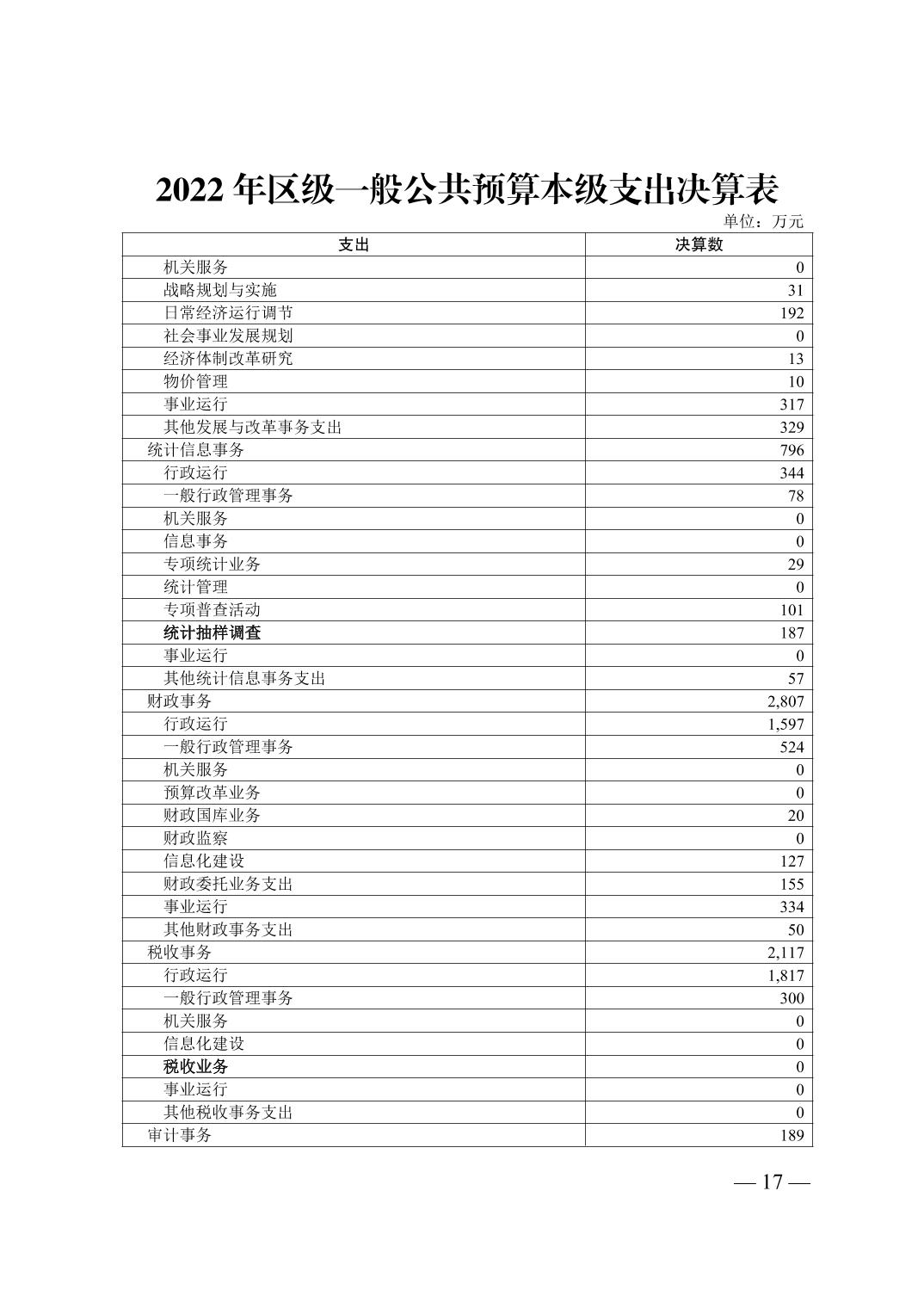 2022 年区级一般公共预算本级支出决算表

单位：万元

| 支出 | 决算数 |
|---|---|
| 机关服务 | 0 |
| 战略规划与实施 | 31 |
| 日常经济运行调节 | 192 |
| 社会事业发展规划 | 0 |
| 经济体制改革研究 | 13 |
| 物价管理 | 10 |
| 事业运行 | 317 |
| 其他发展与改革事务支出 | 329 |
| 统计信息事务 | 796 |
| 行政运行 | 344 |
| 一般行政管理事务 | 78 |
| 机关服务 | 0 |
| 信息事务 | 0 |
| 专项统计业务 | 29 |
| 统计管理 | 0 |
| 专项普查活动 | 101 |
| 统计抽样调查 | 187 |
| 事业运行 | 0 |
| 其他统计信息事务支出 | 57 |
| 财政事务 | 2,807 |
| 行政运行 | 1,597 |
| 一般行政管理事务 | 524 |
| 机关服务 | 0 |
| 预算改革业务 | 0 |
| 财政国库业务 | 20 |
| 财政监察 | 0 |
| 信息化建设 | 127 |
| 财政委托业务支出 | 155 |
| 事业运行 | 334 |
| 其他财政事务支出 | 50 |
| 税收事务 | 2,117 |
| 行政运行 | 1,817 |
| 一般行政管理事务 | 300 |
| 机关服务 | 0 |
| 信息化建设 | 0 |
| 税收业务 | 0 |
| 事业运行 | 0 |
| 其他税收事务支出 | 0 |
| 审计事务 | 189 |

— 17 —